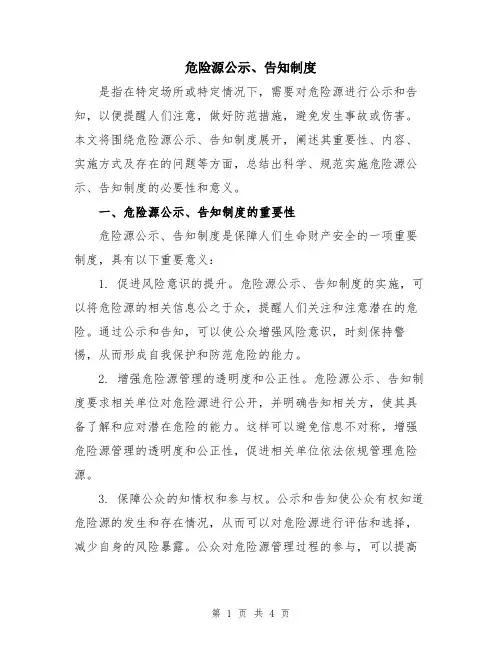 危险源公示、告知制度

是指在特定场所或特定情况下，需要对危险源进行公示和告知，以便提醒人们注意，做好防范措施，避免发生事故或伤害。本文将围绕危险源公示、告知制度展开，阐述其重要性、内容、实施方式及存在的问题等方面，总结出科学、规范实施危险源公示、告知制度的必要性和意义。

一、危险源公示、告知制度的重要性

危险源公示、告知制度是保障人们生命财产安全的一项重要制度，具有以下重要意义：

1. 促进风险意识的提升。危险源公示、告知制度的实施，可以将危险源的相关信息公之于众，提醒人们关注和注意潜在的危险。通过公示和告知，可以使公众增强风险意识，时刻保持警惕，从而形成自我保护和防范危险的能力。

2. 增强危险源管理的透明度和公正性。危险源公示、告知制度要求相关单位对危险源进行公开，并明确告知相关方，使其具备了解和应对潜在危险的能力。这样可以避免信息不对称，增强危险源管理的透明度和公正性，促进相关单位依法依规管理危险源。

3. 保障公众的知情权和参与权。公示和告知使公众有权知道危险源的发生和存在情况，从而可以对危险源进行评估和选择，减少自身的风险暴露。公众对危险源管理过程的参与，可以提高

第 1 页 共 4 页